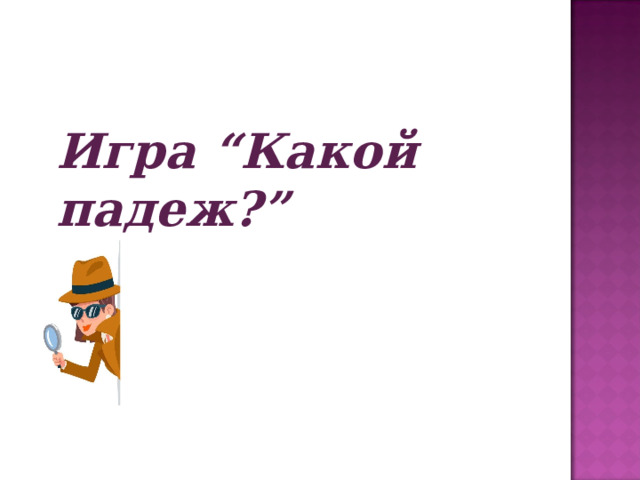 Игра “Какой падеж?”